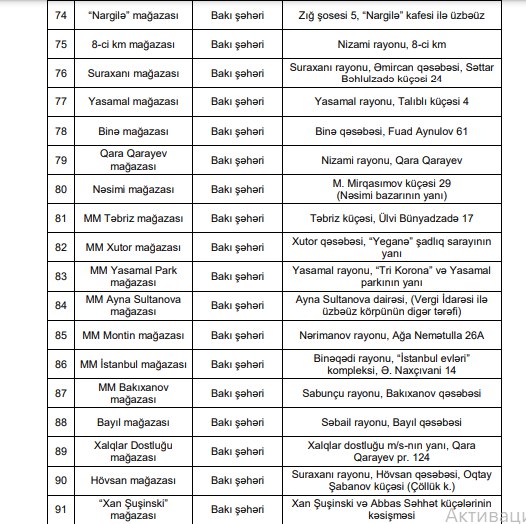 | 74 | "Nargilə" mağazası | Bakı şəhəri | Zığ şosesi 5, "Nargilə" kafesi ilə üzbəüz |
|---|---|---|---|
| 75 | 8-ci km mağazası | Bakı şəhəri | Nizami rayonu, 8-ci km |
| 76 | Suraxanı mağazası | Bakı şəhəri | Suraxanı rayonu, Əmircan qəsəbəsi, Səttar Bəhlulzadə küçəsi 24 |
| 77 | Yasamal mağazası | Bakı şəhəri | Yasamal rayonu, Talıblı küçəsi 4 |
| 78 | Binə mağazası | Bakı şəhəri | Binə qəsəbəsi, Fuad Aynulov 61 |
| 79 | Qara Qarayev mağazası | Bakı şəhəri | Nizami rayonu, Qara Qarayev |
| 80 | Nəsimi mağazası | Bakı şəhəri | M. Mirqasımov küçəsi 29 (Nəsimi bazarının yanı) |
| 81 | MM Təbriz mağazası | Bakı şəhəri | Təbriz küçəsi, Ülvi Bünyadzadə 17 |
| 82 | MM Xutor mağazası | Bakı şəhəri | Xutor qəsəbəsi, "Yeganə" şadlıq sarayının yanı |
| 83 | MM Yasamal Park mağazası | Bakı şəhəri | Yasamal rayonu, "Tri Korona" və Yasamal parkının yanı |
| 84 | MM Ayna Sultanova mağazası | Bakı şəhəri | Ayna Sultanova dairəsi, (Vergi İdarəsi ilə üzbəüz körpünün digər tərəfi) |
| 85 | MM Montin mağazası | Bakı şəhəri | Nərimanov rayonu, Ağa Nemətulla 26A |
| 86 | MM İstanbul mağazası | Bakı şəhəri | Binəqədi rayonu, "İstanbul evləri" kompleksi, Ə. Naxçıvani 14 |
| 87 | MM Bakıxanov mağazası | Bakı şəhəri | Sabunçu rayonu, Bakıxanov qəsəbəsi |
| 88 | Bayıl mağazası | Bakı şəhəri | Səbail rayonu, Bayıl qəsəbəsi |
| 89 | Xalqlar Dostluğu mağazası | Bakı şəhəri | Xalqlar dostluğu m/s-nın yanı, Qara Qarayev pr. 124 |
| 90 | Hövsan mağazası | Bakı şəhəri | Suraxanı rayonu, Hövsan qəsəbəsi, Oqtay Şabanov küçəsi (Çöllük k.) |
| 91 | "Xan Şuşinski" mağazası | Bakı şəhəri | Xan Şuşinski və Abbas Səhhət küçələrinin kəsişməsi |

Активаци